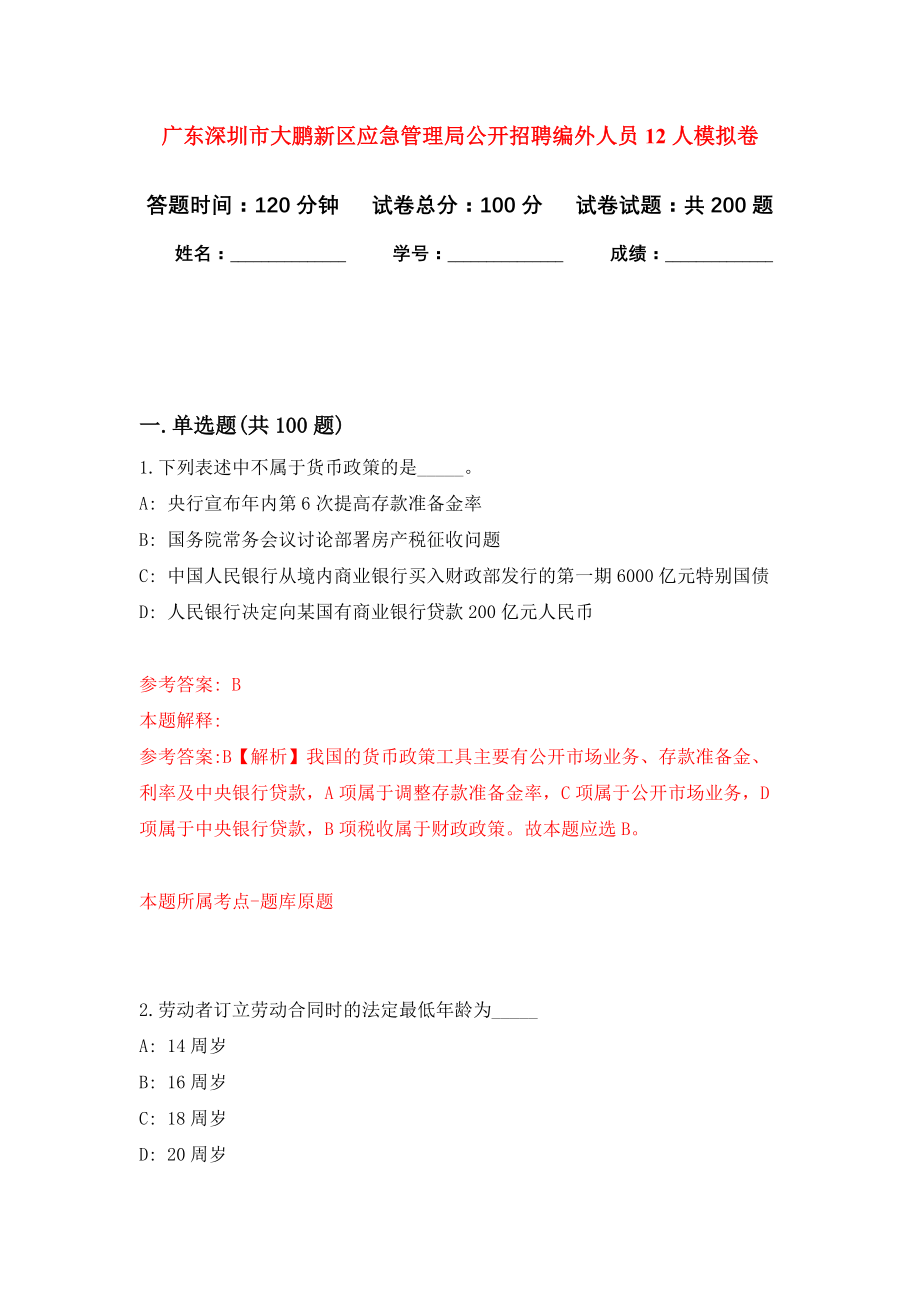 广东深圳市大鹏新区应急管理局公开招聘编外人员 12 人模拟卷

答题时间：120 分钟　试卷总分：100 分　试卷试题：共 200 题

姓名：____________　学号：____________　成绩：___________

一. 单选题(共 100 题)

1. 下列表述中不属于货币政策的是_____。

A: 央行宣布年内第 6 次提高存款准备金率

B: 国务院常务会议讨论部署房产税征收问题

C: 中国人民银行从境内商业银行买入财政部发行的第一期 6000 亿元特别国债

D: 人民银行决定向某国有商业银行贷款 200 亿元人民币

参考答案: B

本题解释:

参考答案:B【解析】我国的货币政策工具主要有公开市场业务、存款准备金、利率及中央银行贷款，A 项属于调整存款准备金率，C 项属于公开市场业务，D 项属于中央银行贷款，B 项税收属于财政政策。故本题应选 B。

本题所属考点-题库原题

2. 劳动者订立劳动合同时的法定最低年龄为_____

A: 14 周岁

B: 16 周岁

C: 18 周岁

D: 20 周岁